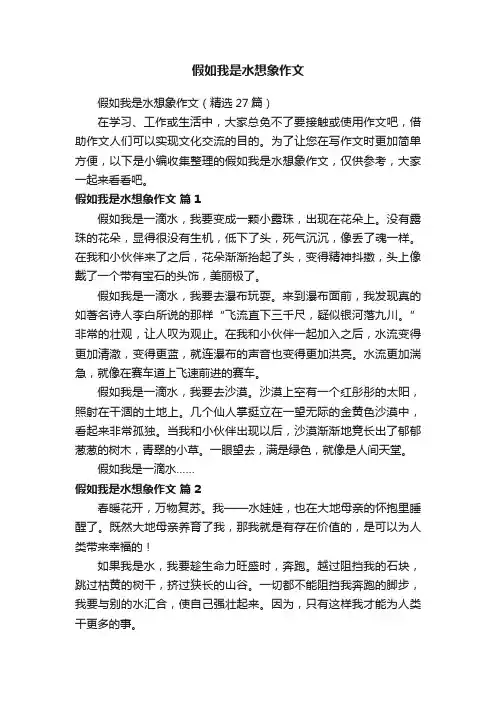 假如我是水想象作文

假如我是水想象作文（精选 27 篇）

在学习、工作或生活中，大家总免不了要接触或使用作文吧，借助作文人们可以实现文化交流的目的。为了让您在写作文时更加简单方便，以下是小编收集整理的假如我是水想象作文，仅供参考，大家一起来看看吧。

假如我是水想象作文 篇 1

假如我是一滴水，我要变成一颗小露珠，出现在花朵上。没有露珠的花朵，显得很没有生机，低下了头，死气沉沉，像丢了魂一样。在我和小伙伴来了之后，花朵渐渐抬起了头，变得精神抖擞，头上像戴了一个带有宝石的头饰，美丽极了。

假如我是一滴水，我要去瀑布玩耍。来到瀑布面前，我发现真的如著名诗人李白所说的那样“飞流直下三千尺，疑似银河落九川。”非常的壮观，让人叹为观止。在我和小伙伴一起加入之后，水流变得更加清澈，变得更蓝，就连瀑布的声音也变得更加洪亮。水流更加湍急，就像在赛车道上飞速前进的赛车。

假如我是一滴水，我要去沙漠。沙漠上空有一个红彤彤的太阳，照射在干涸的土地上。几个仙人掌挺立在一望无际的金黄色沙漠中，看起来非常孤独。当我和小伙伴出现以后，沙漠渐渐地竟长出了郁郁葱葱的树木，青翠的小草。一眼望去，满是绿色，就像是人间天堂。

假如我是一滴水……

假如我是水想象作文 篇 2

春暖花开，万物复苏。我——水娃娃，也在大地母亲的怀抱里睡醒了。既然大地母亲养育了我，那我就是有存在价值的，是可以为人类带来幸福的！

如果我是水，我要趁生命力旺盛时，奔跑。越过阻挡我的石块，跳过枯黄的树干，挤过狭长的山谷。一切都不能阻挡我奔跑的脚步，我要与别的水汇合，使自己强壮起来。因为，只有这样我才能为人类干更多的事。